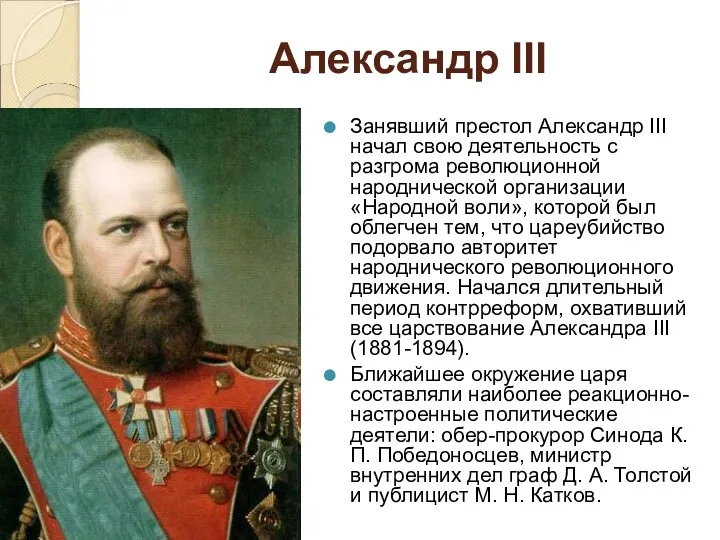 Александр III

Занявший престол Александр III начал свою деятельность с разгрома революционной народнической организации «Народной воли», которой был облегчен тем, что цареубийство подорвало авторитет народнического революционного движения. Начался длительный период контрреформ, охвативший все царствование Александра III (1881-1894).

Ближайшее окружение царя составляли наиболее реакционно-настроенные политические деятели: обер-прокурор Синода К. П. Победоносцев, министр внутренних дел граф Д. А. Толстой и публицист М. Н. Катков.